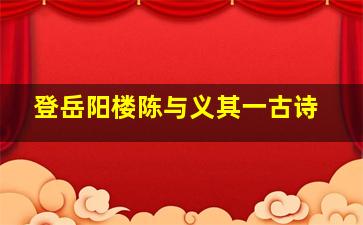 登岳阳楼陈与义其一古诗